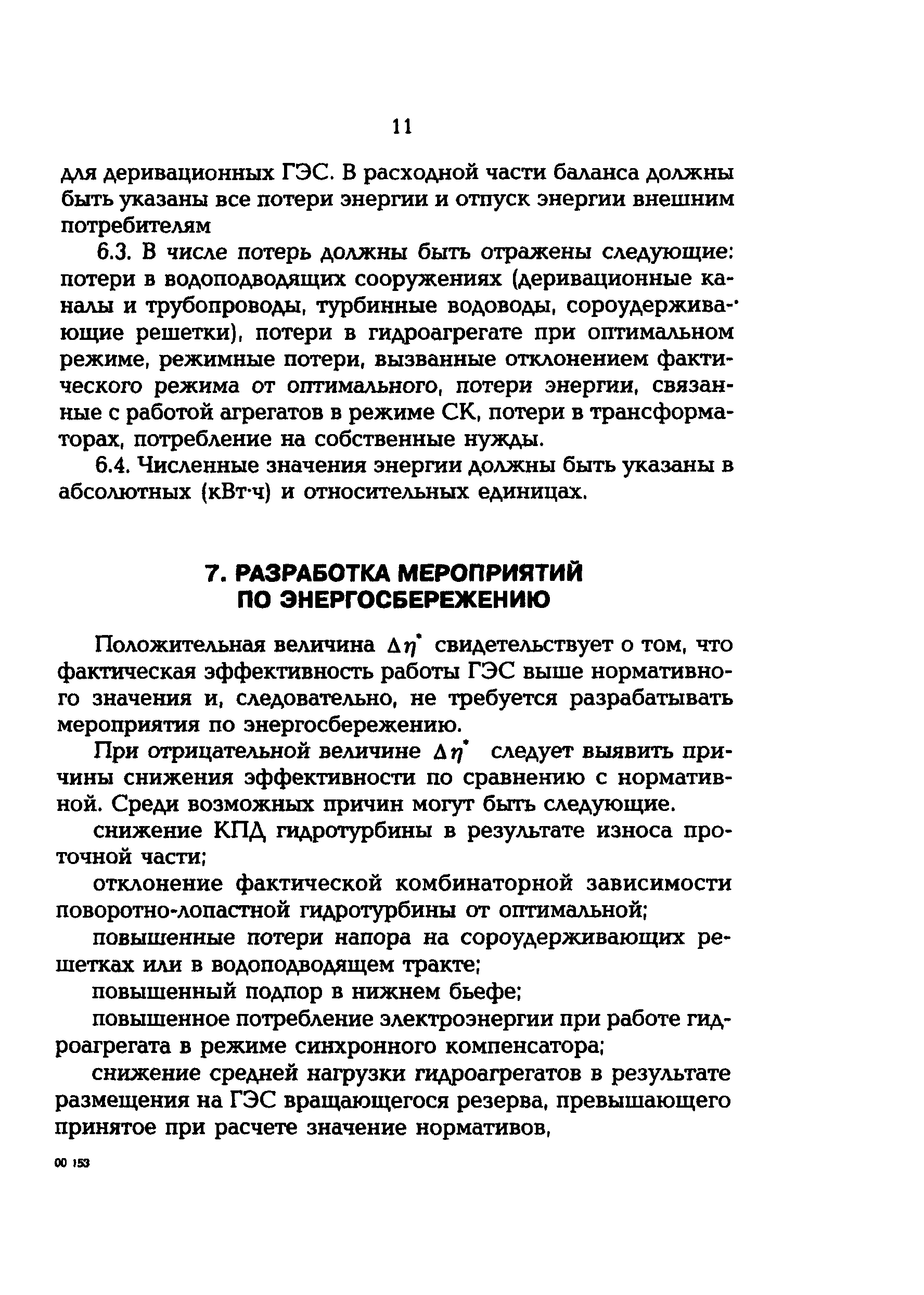 11

для деривационных ГЭС. В расходной части баланса должны быть указаны все потери энергии и отпуск энергии внешним потребителям

6.3. В числе потерь должны быть отражены следующие: потери в водоподводящих сооружениях (деривационные каналы и трубопроводы, турбинные водоводы, сороудерживающие решетки), потери в гидроагрегате при оптимальном режиме, режимные потери, вызванные отклонением фактического режима от оптимального, потери энергии, связанные с работой агрегатов в режиме СК, потери в трансформаторах, потребление на собственные нужды.

6.4. Численные значения энергии должны быть указаны в абсолютных (кВт·ч) и относительных единицах.

7. РАЗРАБОТКА МЕРОПРИЯТИЙ ПО ЭНЕРГОСБЕРЕЖЕНИЮ

Положительная величина $\Delta\eta^*$ свидетельствует о том, что фактическая эффективность работы ГЭС выше нормативного значения и, следовательно, не требуется разрабатывать мероприятия по энергосбережению.

При отрицательной величине $\Delta\eta^*$ следует выявить причины снижения эффективности по сравнению с нормативной. Среди возможных причин могут быть следующие.

снижение КПД гидротурбины в результате износа проточной части;

отклонение фактической комбинаторной зависимости поворотно-лопастной гидротурбины от оптимальной;

повышенные потери напора на сороудерживающих решетках или в водоподводящем тракте;

повышенный подпор в нижнем бьефе;

повышенное потребление электроэнергии при работе гидроагрегата в режиме синхронного компенсатора;

снижение средней нагрузки гидроагрегатов в результате размещения на ГЭС вращающегося резерва, превышающего принятое при расчете значение нормативов,

00 153